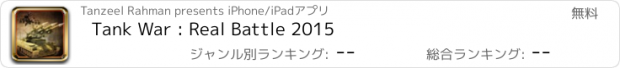 Tanzeel Rahman presents iPhone/iPadアプリ

無料

Tank War : Real Battle 2015

ジャンル別ランキング: --

総合ランキング: --